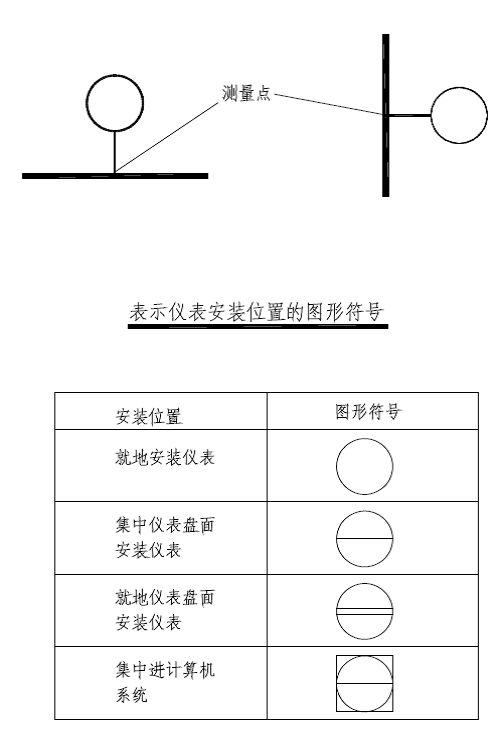 测量点

表示仪表安装位置的图形符号

| 安装位置 | 图形符号 |
|---|---|
| 就地安装仪表 | |
| 集中仪表盘面安装仪表 | |
| 就地仪表盘面安装仪表 | |
| 集中进计算机系统 | |